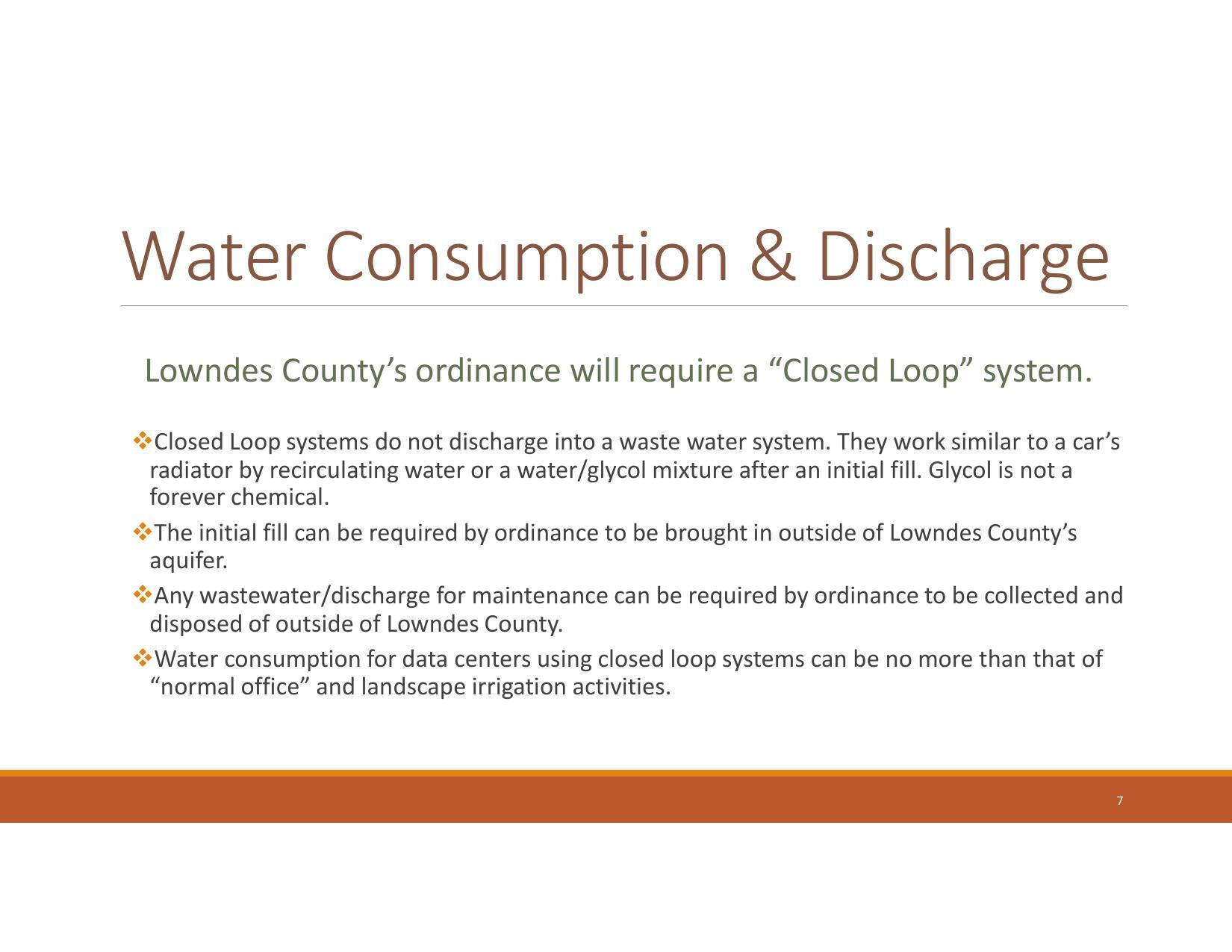 Water Consumption & Discharge

Lowndes County’s ordinance will require a “Closed Loop” system.

❖Closed Loop systems do not discharge into a waste water system. They work similar to a car’s radiator by recirculating water or a water/glycol mixture after an initial fill. Glycol is not a forever chemical.

❖The initial fill can be required by ordinance to be brought in outside of Lowndes County’s aquifer.

❖Any wastewater/discharge for maintenance can be required by ordinance to be collected and disposed of outside of Lowndes County.

❖Water consumption for data centers using closed loop systems can be no more than that of “normal office” and landscape irrigation activities.

7